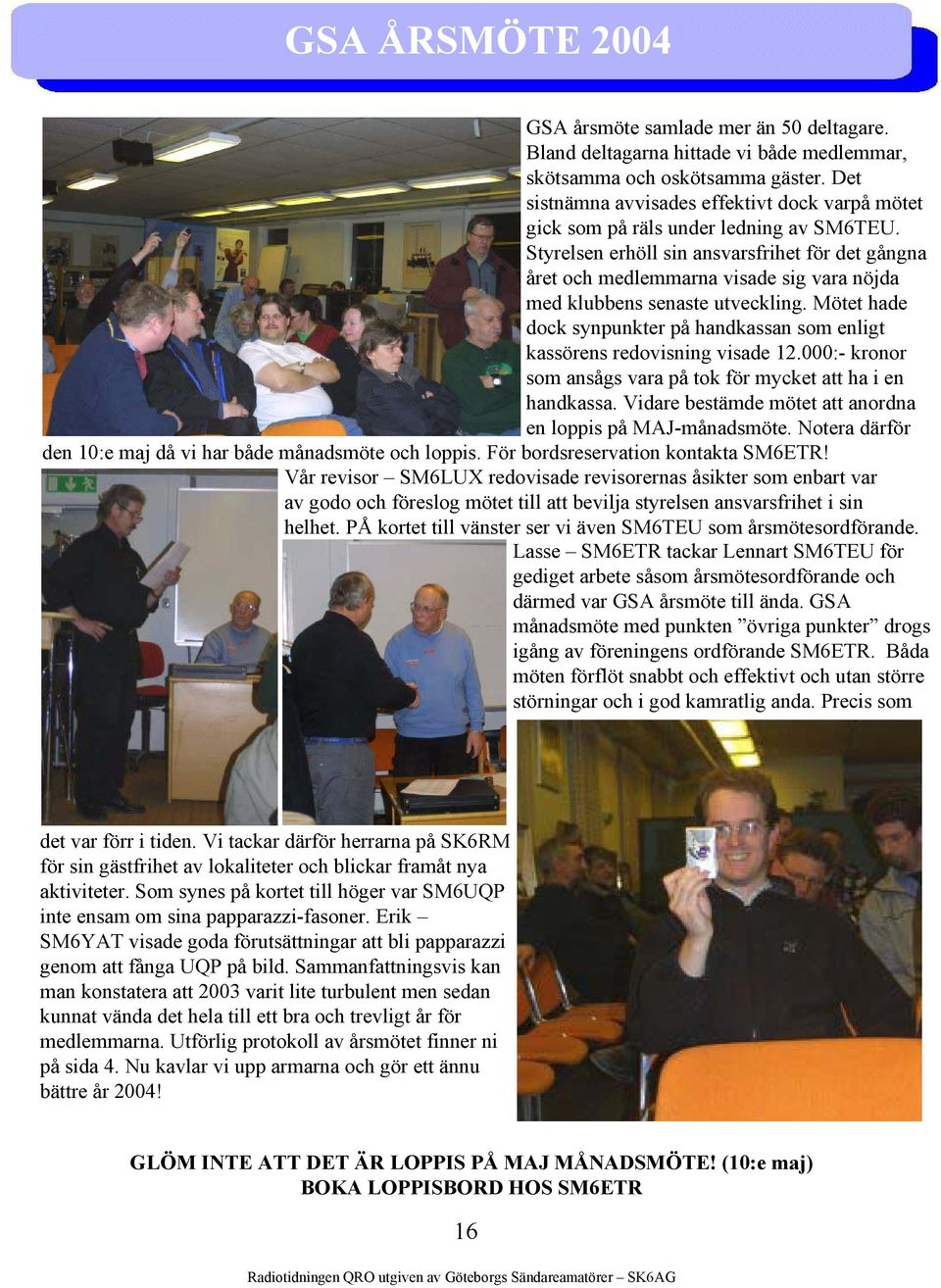 GSA ÅRSMÖTE 2004

GSA årsmöte samlade mer än 50 deltagare. Bland deltagarna hittade vi både medlemmar, skötsamma och oskötsamma gäster. Det sistnämna avvisades effektivt dock varpå mötet gick som på räls under ledning av SM6TEU. Styrelsen erhöll sin ansvarsfrihet för det gångna året och medlemmarna visade sig vara nöjda med klubbens senaste utveckling. Mötet hade dock synpunkter på handkassan som enligt kassörens redovisning visade 12.000:- kronor som ansågs vara på tok för mycket att ha i en handkassa. Vidare bestämde mötet att anordna en loppis på MAJ-månadsmöte. Notera därför den 10:e maj då vi har både månadsmöte och loppis. För bordsreservation kontakta SM6ETR!

Vår revisor – SM6LUX redovisade revisorernas åsikter som enbart var av godo och föreslog mötet till att bevilja styrelsen ansvarsfrihet i sin helhet. PÅ kortet till vänster ser vi även SM6TEU som årsmötesordförande. Lasse – SM6ETR tackar Lennart SM6TEU för gediget arbete såsom årsmötesordförande och därmed var GSA årsmöte till ända. GSA månadsmöte med punkten ”övriga punkter” drogs igång av föreningens ordförande SM6ETR. Båda möten förflöt snabbt och effektivt och utan större störningar och i god kamratlig anda. Precis som det var förr i tiden. Vi tackar därför herrarna på SK6RM för sin gästfrihet av lokaliteter och blickar framåt nya aktiviteter. Som synes på kortet till höger var SM6UQP inte ensam om sina papparazzi-fasoner. Erik – SM6YAT visade goda förutsättningar att bli papparazzi genom att fånga UQP på bild. Sammanfattningsvis kan man konstatera att 2003 varit lite turbulent men sedan kunnat vända det hela till ett bra och trevligt år för medlemmarna. Utförlig protokoll av årsmötet finner ni på sida 4. Nu kavlar vi upp armarna och gör ett ännu bättre år 2004!

GLÖM INTE ATT DET ÄR LOPPIS PÅ MAJ MÅNADSMÖTE! (10:e maj)
BOKA LOPPISBORD HOS SM6ETR

16

Radiotidningen QRO utgiven av Göteborgs Sändareamatörer – SK6AG